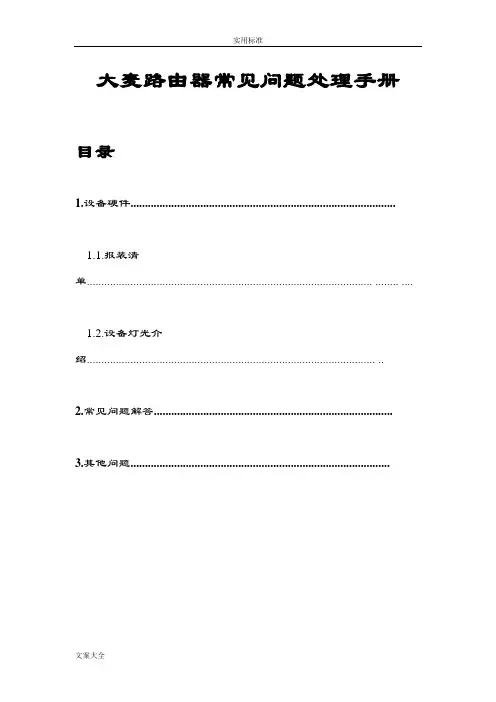 实用标准

大麦路由器常见问题处理手册

目录

1.设备硬件

1.1.报装清单

1.2.设备灯光介绍

2.常见问题解答

3.其他问题

文案大全